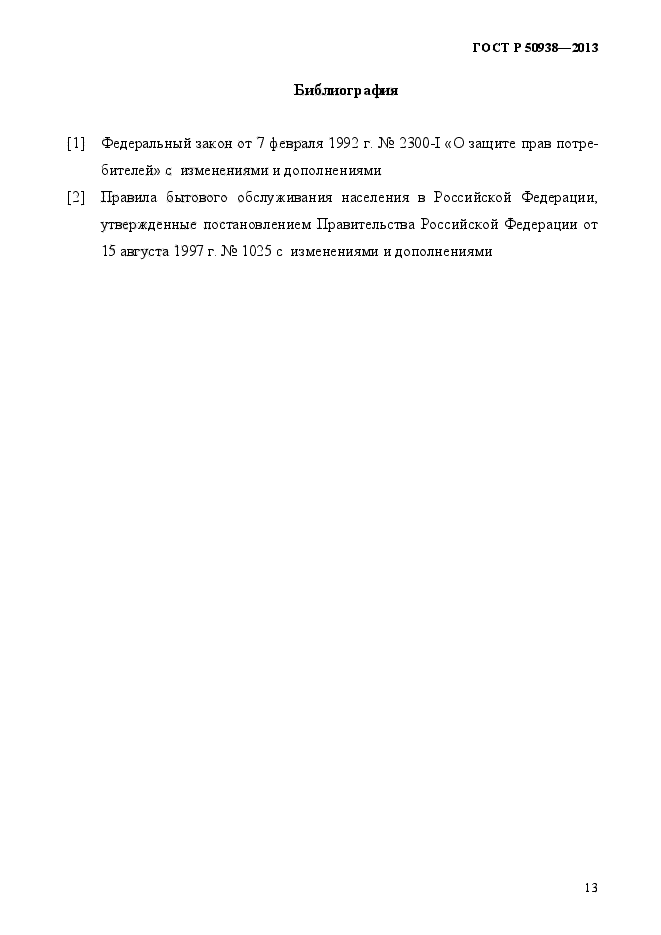 ГОСТ Р 50938—2013

Библиография

[1] Федеральный закон от 7 февраля 1992 г. № 2300-I «О защите прав потребителей» с изменениями и дополнениями

[2] Правила бытового обслуживания населения в Российской Федерации, утвержденные постановлением Правительства Российской Федерации от 15 августа 1997 г. № 1025 с изменениями и дополнениями

13